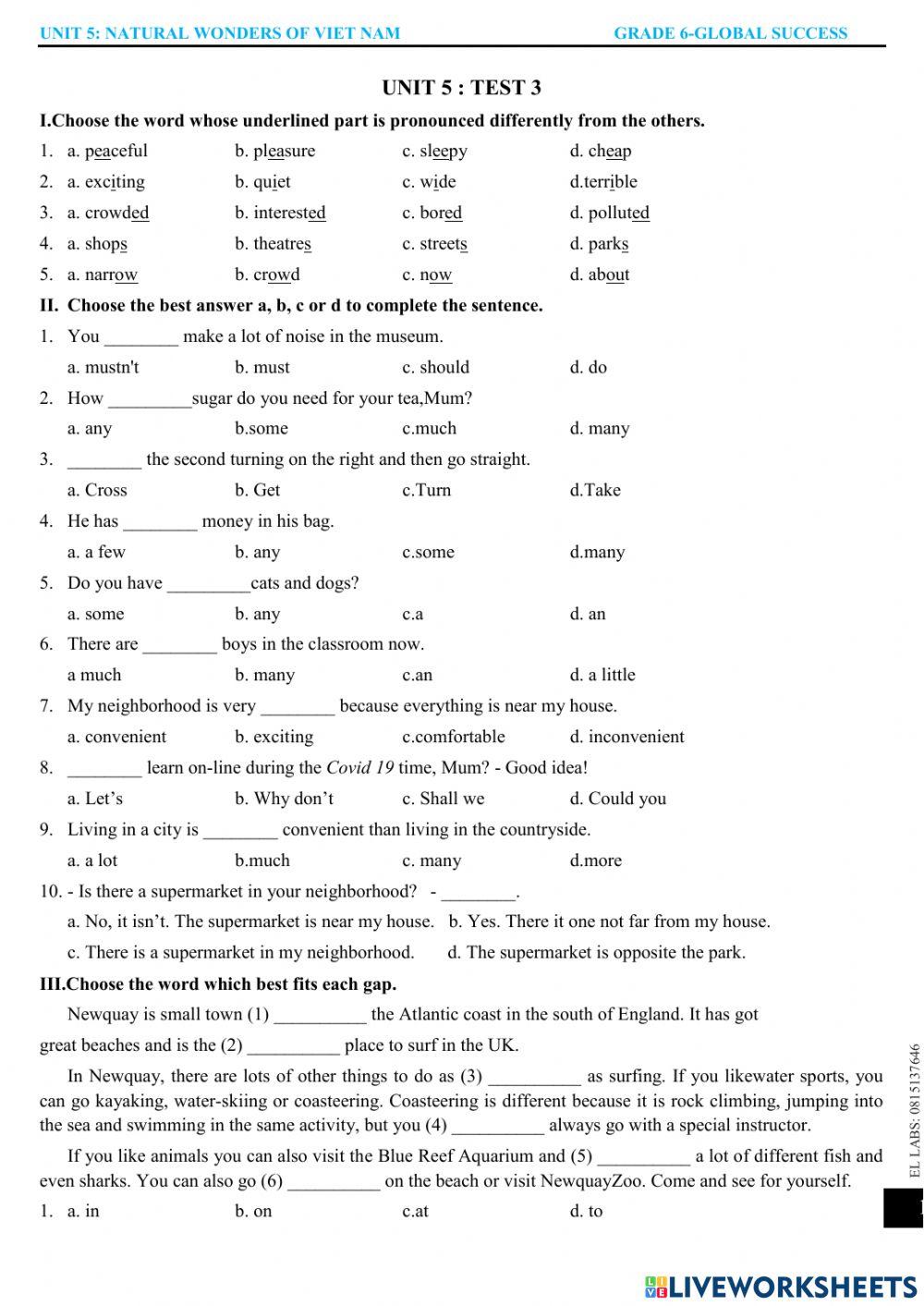 UNIT 5: NATURAL WONDERS OF VIET NAM GRADE 6-GLOBAL SUCCESS

UNIT 5 : TEST 3

I.Choose the word whose underlined part is pronounced differently from the others.

1. a. peaceful b. pleasure c. sleepy d. cheap
2. a. exciting b. quiet c. wide d.terrible
3. a. crowded b. interested c. bored d. polluted
4. a. shops b. theatres c. streets d. parks
5. a. narrow b. crowd c. now d. about

II. Choose the best answer a, b, c or d to complete the sentence.

1. You ________ make a lot of noise in the museum.
a. mustn't b. must c. should d. do
2. How _________sugar do you need for your tea,Mum?
a. any b.some c.much d. many
3. ________ the second turning on the right and then go straight.
a. Cross b. Get c.Turn d.Take
4. He has ________ money in his bag.
a. a few b. any c.some d.many
5. Do you have _________cats and dogs?
a. some b. any c.a d. an
6. There are ________ boys in the classroom now.
a much b. many c.an d. a little
7. My neighborhood is very ________ because everything is near my house.
a. convenient b. exciting c.comfortable d. inconvenient
8. ________ learn on-line during the Covid 19 time, Mum? - Good idea!
a. Let's b. Why don't c. Shall we d. Could you
9. Living in a city is ________ convenient than living in the countryside.
a. a lot b.much c. many d.more
10. - Is there a supermarket in your neighborhood? - ________.
a. No, it isn't. The supermarket is near my house. b. Yes. There it one not far from my house.
c. There is a supermarket in my neighborhood. d. The supermarket is opposite the park.

III.Choose the word which best fits each gap.

Newquay is small town (1) __________ the Atlantic coast in the south of England. It has got great beaches and is the (2) __________ place to surf in the UK.

In Newquay, there are lots of other things to do as (3) __________ as surfing. If you likewater sports, you can go kayaking, water-skiing or coasteering. Coasteering is different because it is rock climbing, jumping into the sea and swimming in the same activity, but you (4) __________ always go with a special instructor.

If you like animals you can also visit the Blue Reef Aquarium and (5) __________ a lot of different fish and even sharks. You can also go (6) __________ on the beach or visit NewquayZoo. Come and see for yourself.

1. a. in b. on c.at d. to

EL LABS: 0815137646

LIVEWORKSHEETS